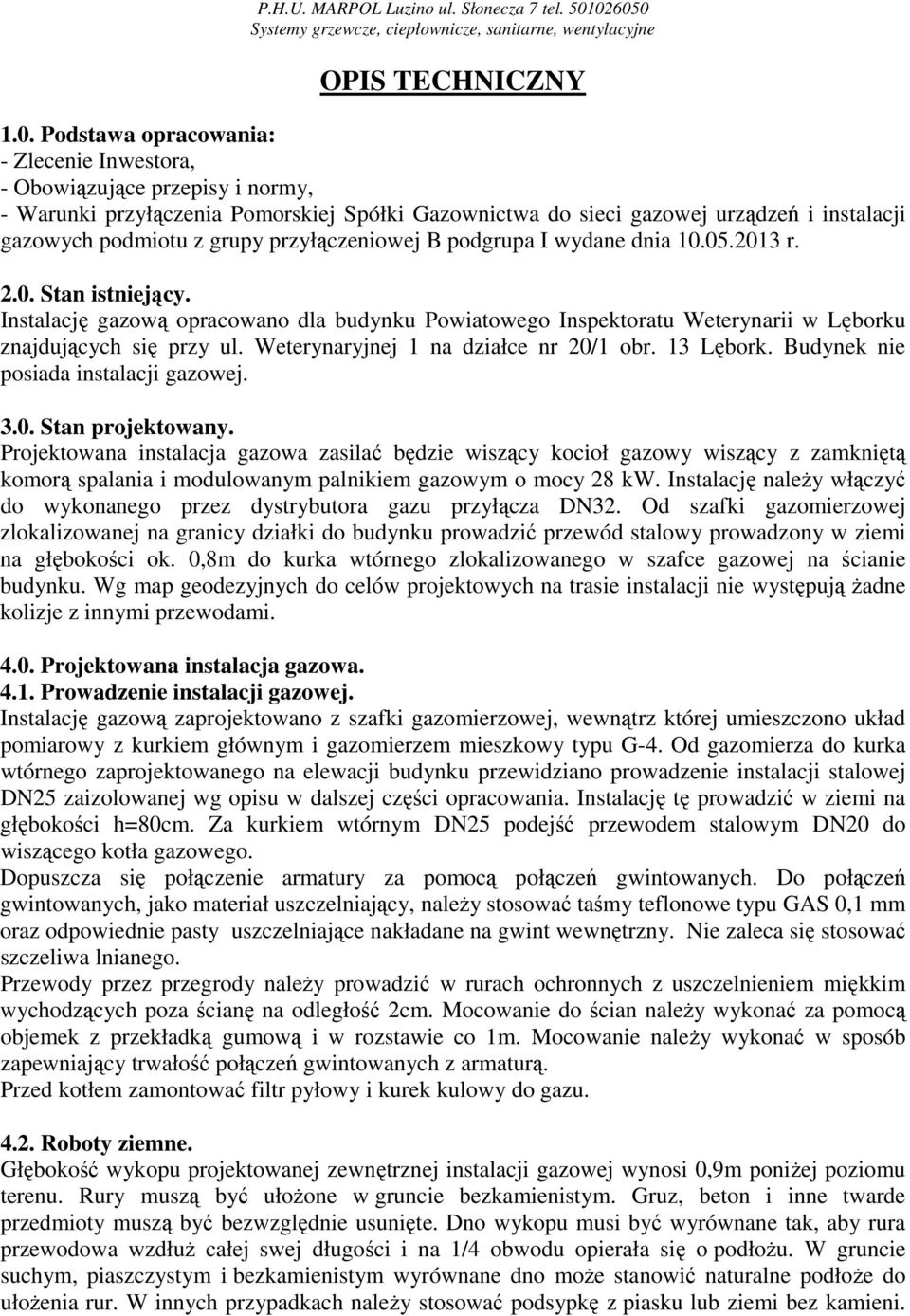 P.H.U. MARPOL Luzino ul. Słoneczna 7 tel. 501026050
Systemy grzewcze, ciepłownicze, sanitarne, wentylacyjne

OPIS TECHNICZNY

1.0. Podstawa opracowania:
- Zlecenie Inwestora,
- Obowiązujące przepisy i normy,
- Warunki przyłączenia Pomorskiej Spółki Gazownictwa do sieci gazowej urządzeń i instalacji gazowych podmiotu z grupy przyłączeniowej B podgrupa I wydane dnia 10.05.2013 r.

2.0. Stan istniejący.
Instalację gazową opracowano dla budynku Powiatowego Inspektoratu Weterynarii w Lęborku znajdujących się przy ul. Weterynaryjnej 1 na działce nr 20/1 obr. 13 Lębork. Budynek nie posiada instalacji gazowej.

3.0. Stan projektowany.
Projektowana instalacja gazowa zasilać będzie wiszący kocioł gazowy wiszący z zamkniętą komorą spalania i modulowanym palnikiem gazowym o mocy 28 kW. Instalację należy włączyć do wykonanego przez dystrybutora gazu przyłącza DN32. Od szafki gazomierzowej zlokalizowanej na granicy działki do budynku prowadzić przewód stalowy prowadzony w ziemi na głębokości ok. 0,8m do kurka wtórnego zlokalizowanego w szafce gazowej na ścianie budynku. Wg map geodezyjnych do celów projektowych na trasie instalacji nie występują żadne kolizje z innymi przewodami.

4.0. Projektowana instalacja gazowa.
4.1. Prowadzenie instalacji gazowej.
Instalację gazową zaprojektowano z szafki gazomierzowej, wewnątrz której umieszczono układ pomiarowy z kurkiem głównym i gazomierzem mieszkowy typu G-4. Od gazomierza do kurka wtórnego zaprojektowanego na elewacji budynku przewidziano prowadzenie instalacji stalowej DN25 zaizolowanej wg opisu w dalszej części opracowania. Instalację tę prowadzić w ziemi na głębokości h=80cm. Za kurkiem wtórnym DN25 podejść przewodem stalowym DN20 do wiszącego kotła gazowego.
Dopuszcza się połączenie armatury za pomocą połączeń gwintowanych. Do połączeń gwintowanych, jako materiał uszczelniający, należy stosować taśmy teflonowe typu GAS 0,1 mm oraz odpowiednie pasty uszczelniające nakładane na gwint wewnętrzny. Nie zaleca się stosować szczeliwa lnianego.
Przewody przez przegrody należy prowadzić w rurach ochronnych z uszczelnieniem miękkim wychodzących poza ścianę na odległość 2cm. Mocowanie do ścian należy wykonać za pomocą objemek z przekładką gumową i w rozstawie co 1m. Mocowanie należy wykonać w sposób zapewniający trwałość połączeń gwintowanych z armaturą.
Przed kotłem zamontować filtr pyłowy i kurek kulowy do gazu.

4.2. Roboty ziemne.
Głębokość wykopu projektowanej zewnętrznej instalacji gazowej wynosi 0,9m poniżej poziomu terenu. Rury muszą być ułożone w gruncie bezkamienistym. Gruz, beton i inne twarde przedmioty muszą być bezwzględnie usunięte. Dno wykopu musi być wyrównane tak, aby rura przewodowa wzdłuż całej swej długości i na 1/4 obwodu opierała się o podłożu. W gruncie suchym, piaszczystym i bezkamienistym wyrównane dno może stanowić naturalne podłoże do ułożenia rur. W innych przypadkach należy stosować podsypkę z piasku lub ziemi bez kamieni.